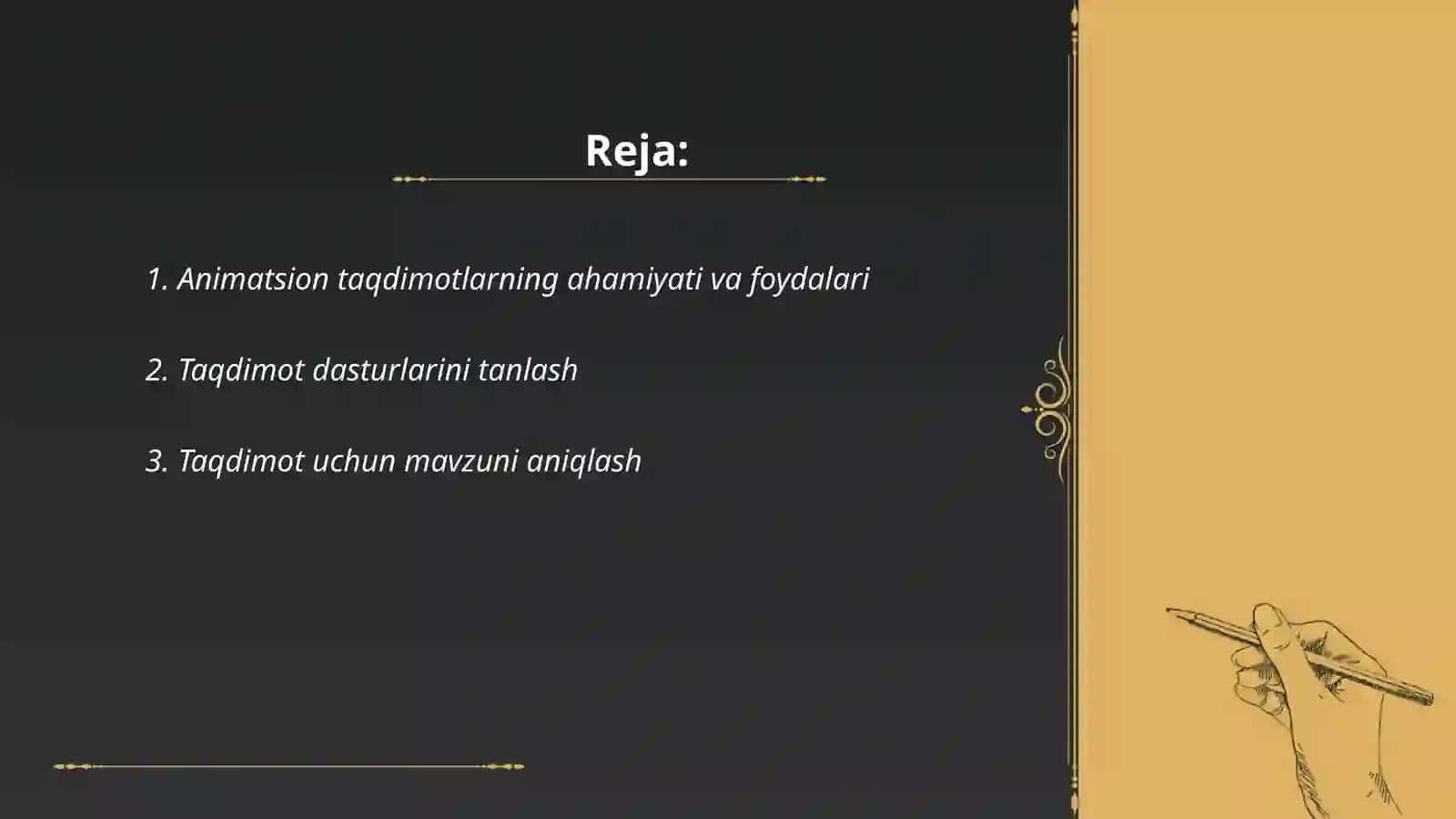 Reja:

1. Animatsion taqdimotlarning ahamiyati va foydalari

2. Taqdimot dasturlarini tanlash

3. Taqdimot uchun mavzuni aniqlash